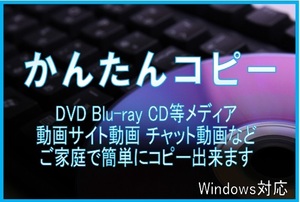 かんたんコピー

DVD Blu-ray CD等メディア
動画サイト動画 チャット動画など
ご家庭で簡単にコピー出来ます

Windows対応